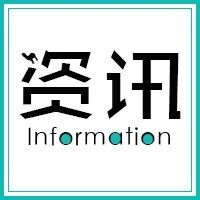 资讯
Information